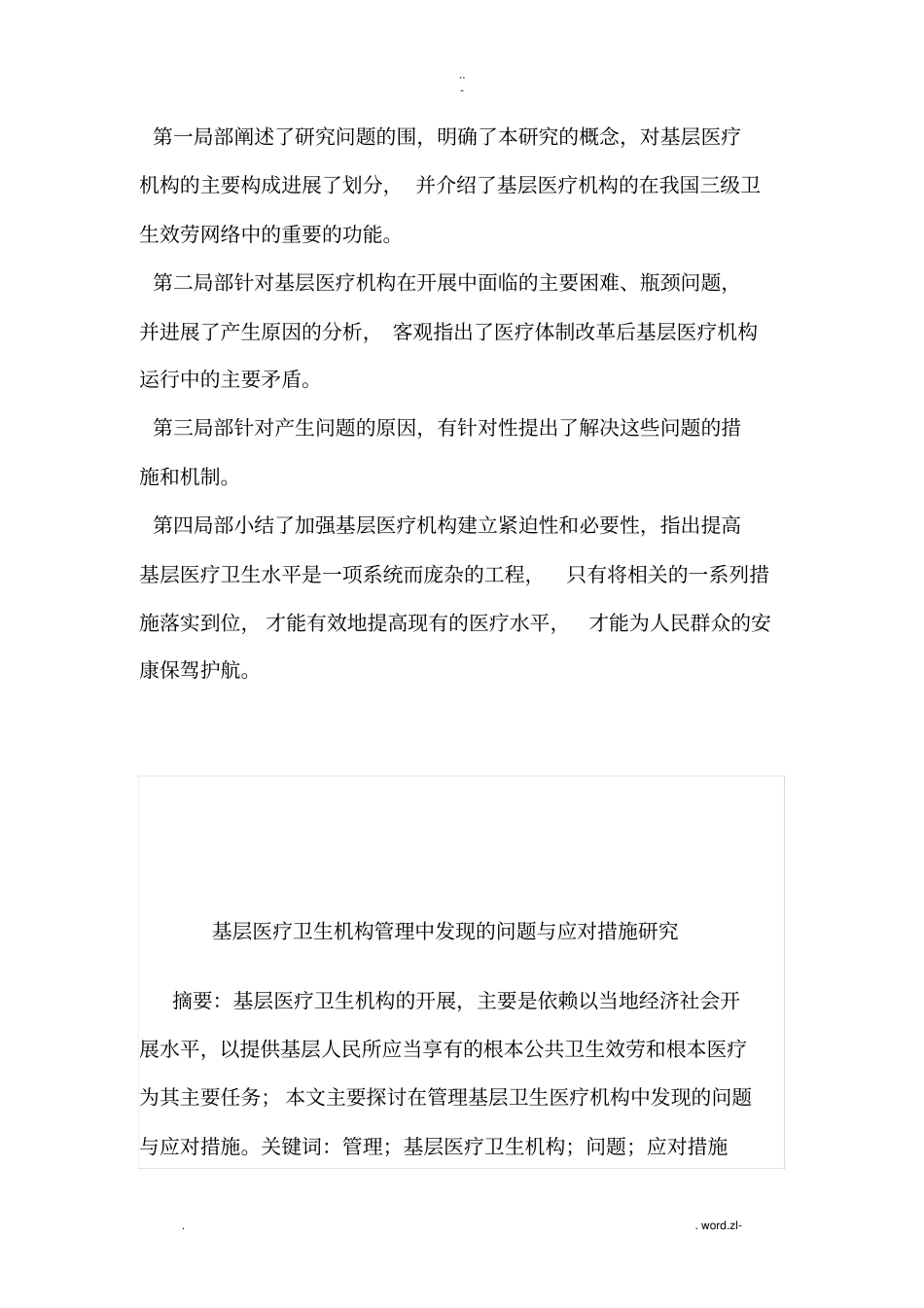 ..
-

第一局部阐述了研究问题的围，明确了本研究的概念，对基层医疗机构的主要构成进展了划分，并介绍了基层医疗机构的在我国三级卫生效劳网络中的重要的功能。

第二局部针对基层医疗机构在开展中面临的主要困难、瓶颈问题，并进展了产生原因的分析，客观指出了医疗体制改革后基层医疗机构运行中的主要矛盾。

第三局部针对产生问题的原因，有针对性提出了解决这些问题的措施和机制。

第四局部小结了加强基层医疗机构建立紧迫性和必要性，指出提高基层医疗卫生水平是一项系统而庞杂的工程，只有将相关的一系列措施落实到位，才能有效地提高现有的医疗水平，才能为人民群众的安康保驾护航。

基层医疗卫生机构管理中发现的问题与应对措施研究

摘要：基层医疗卫生机构的开展，主要是依赖以当地经济社会开展水平，以提供基层人民所应当享有的根本公共卫生效劳和根本医疗为其主要任务；本文主要探讨在管理基层卫生医疗机构中发现的问题与应对措施。关键词：管理；基层医疗卫生机构；问题；应对措施

. . word.zl-